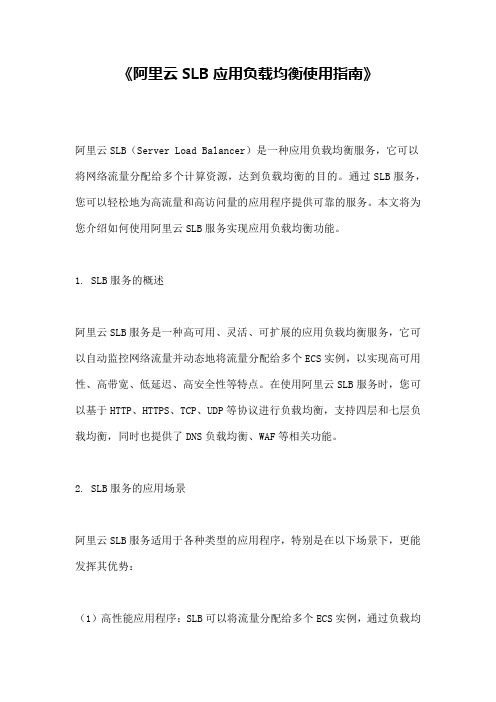 《阿里云 SLB 应用负载均衡使用指南》

阿里云 SLB（Server Load Balancer）是一种应用负载均衡服务，它可以将网络流量分配给多个计算资源，达到负载均衡的目的。通过 SLB 服务，您可以轻松地为高流量和高访问量的应用程序提供可靠的服务。本文将为您介绍如何使用阿里云 SLB 服务实现应用负载均衡功能。

1. SLB 服务的概述

阿里云 SLB 服务是一种高可用、灵活、可扩展的应用负载均衡服务，它可以自动监控网络流量并动态地将流量分配给多个 ECS 实例，以实现高可用性、高带宽、低延迟、高安全性等特点。在使用阿里云 SLB 服务时，您可以基于 HTTP、HTTPS、TCP、UDP 等协议进行负载均衡，支持四层和七层负载均衡，同时也提供了 DNS 负载均衡、WAF 等相关功能。

2. SLB 服务的应用场景

阿里云 SLB 服务适用于各种类型的应用程序，特别是在以下场景下，更能发挥其优势：

（1）高性能应用程序：SLB 可以将流量分配给多个 ECS 实例，通过负载均